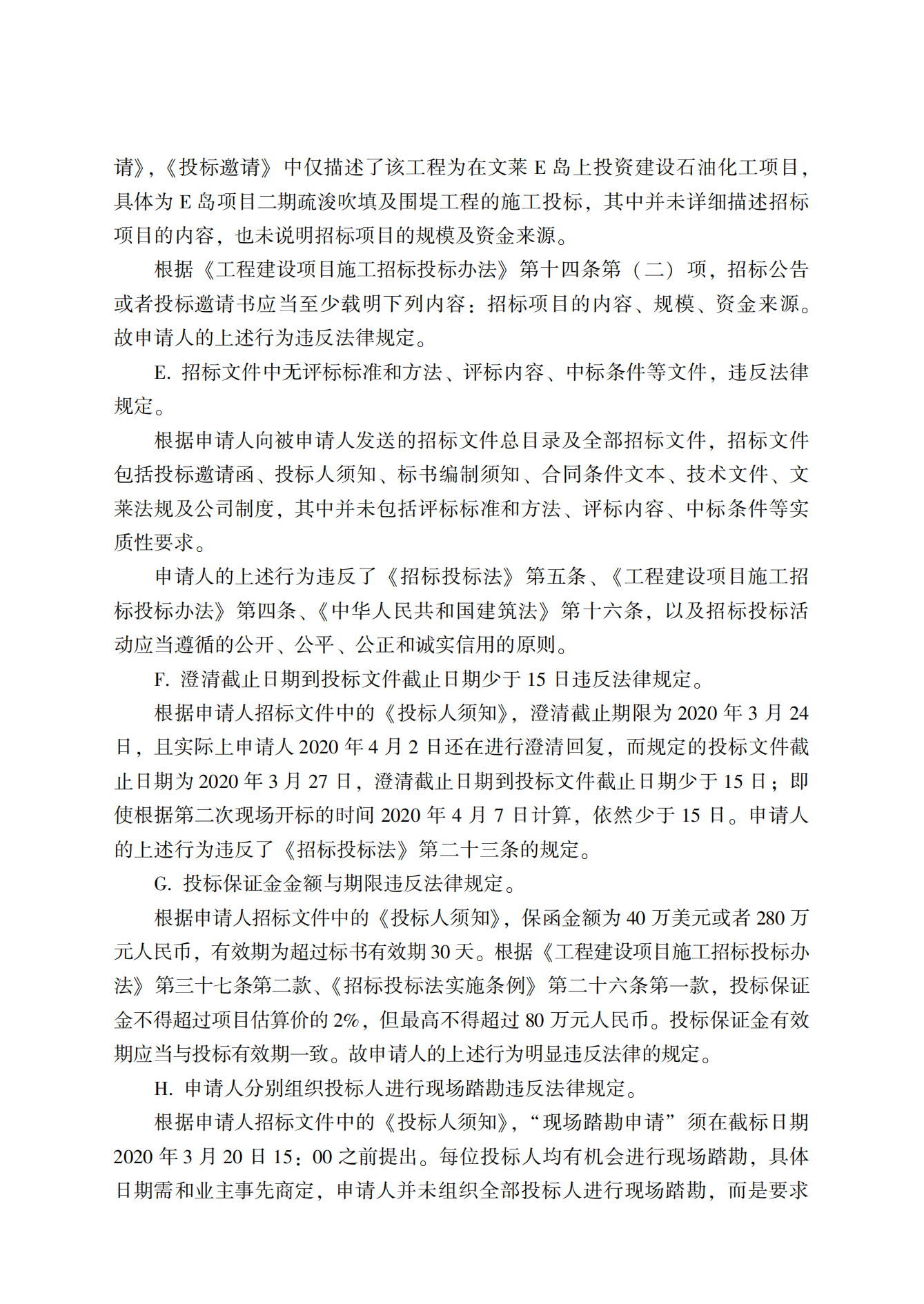 请》,《投标邀请》中仅描述了该工程为在文莱 E 岛上投资建设石油化工项目,具体为 E 岛项目二期疏浚吹填及围堤工程的施工投标，其中并未详细描述招标项目的内容，也未说明招标项目的规模及资金来源。

根据《工程建设项目施工招标投标办法》第十四条第（二）项，招标公告或者投标邀请书应当至少载明下列内容：招标项目的内容、规模、资金来源。故申请人的上述行为违反法律规定。

E. 招标文件中无评标标准和方法、评标内容、中标条件等文件，违反法律规定。

根据申请人向被申请人发送的招标文件总目录及全部招标文件，招标文件包括投标邀请函、投标人须知、标书编制须知、合同条件文本、技术文件、文莱法规及公司制度，其中并未包括评标标准和方法、评标内容、中标条件等实质性要求。

申请人的上述行为违反了《招标投标法》第五条、《工程建设项目施工招标投标办法》第四条、《中华人民共和国建筑法》第十六条，以及招标投标活动应当遵循的公开、公平、公正和诚实信用的原则。

F. 澄清截止日期到投标文件截止日期少于 15 日违反法律规定。

根据申请人招标文件中的《投标人须知》，澄清截止期限为 2020 年 3 月 24 日，且实际上申请人 2020 年 4 月 2 日还在进行澄清回复，而规定的投标文件截止日期为 2020 年 3 月 27 日，澄清截止日期到投标文件截止日期少于 15 日；即使根据第二次现场开标的时间 2020 年 4 月 7 日计算，依然少于 15 日。申请人的上述行为违反了《招标投标法》第二十三条的规定。

G. 投标保证金金额与期限违反法律规定。

根据申请人招标文件中的《投标人须知》，保函金额为 40 万美元或者 280 万元人民币，有效期为超过标书有效期 30 天。根据《工程建设项目施工招标投标办法》第三十七条第二款、《招标投标法实施条例》第二十六条第一款，投标保证金不得超过项目估算价的 2%，但最高不得超过 80 万元人民币。投标保证金有效期应当与投标有效期一致。故申请人的上述行为明显违反法律的规定。

H. 申请人分别组织投标人进行现场踏勘违反法律规定。

根据申请人招标文件中的《投标人须知》,“现场踏勘申请”须在截标日期 2020 年 3 月 20 日 15：00 之前提出。每位投标人均有机会进行现场踏勘，具体日期需和业主事先商定，申请人并未组织全部投标人进行现场踏勘，而是要求